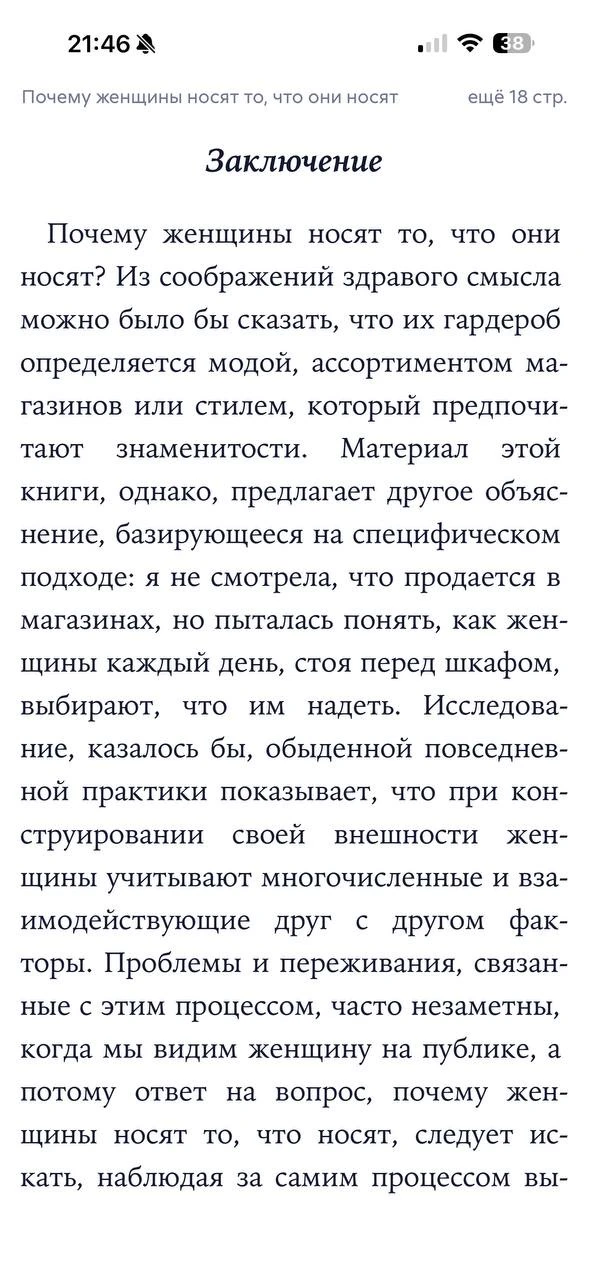 21:46

38

Почему женщины носят то, что они носят

ещё 18 стр.

Заключение

Почему женщины носят то, что они носят? Из соображений здравого смысла можно было бы сказать, что их гардероб определяется модой, ассортиментом магазинов или стилем, который предпочитают знаменитости. Материал этой книги, однако, предлагает другое объяснение, базирующееся на специфическом подходе: я не смотрела, что продается в магазинах, но пыталась понять, как женщины каждый день, стоя перед шкафом, выбирают, что им надеть. Исследование, казалось бы, обыденной повседневной практики показывает, что при конструировании своей внешности женщины учитывают многочисленные и взаимодействующие друг с другом факторы. Проблемы и переживания, связанные с этим процессом, часто незаметны, когда мы видим женщину на публике, а потому ответ на вопрос, почему женщины носят то, что носят, следует искать, наблюдая за самим процессом вы-